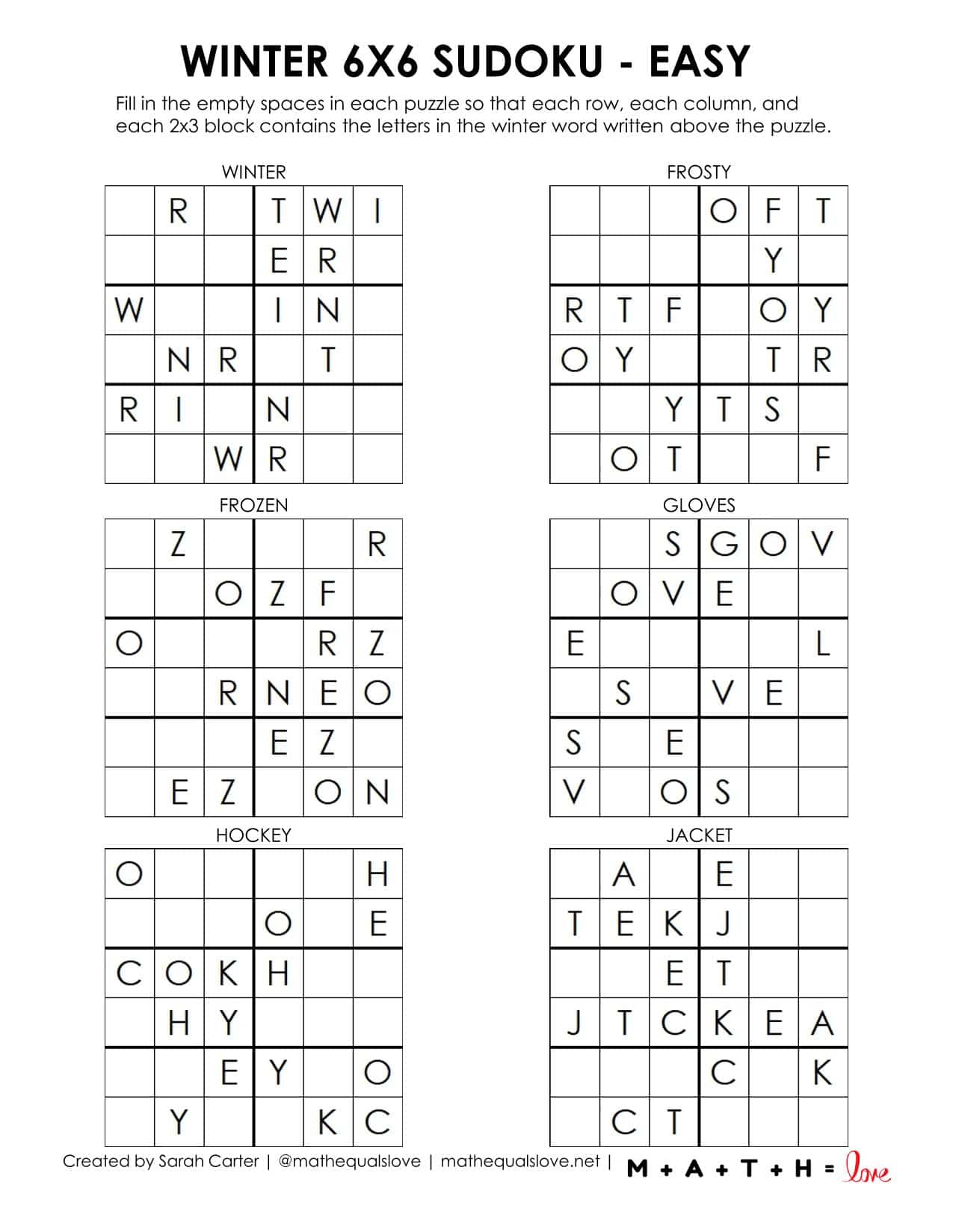 WINTER 6X6 SUDOKU - EASY

Fill in the empty spaces in each puzzle so that each row, each column, and each 2x3 block contains the letters in the winter word written above the puzzle.

WINTER

| | | | | | |
|---|---|---|---|---|---|
| | R | | T | W | I |
| | | | E | R | |
| W | | | I | N | |
| | N | R | | T | |
| R | I | | N | | |
| | | W | R | | |

FROSTY

| | | | | | |
|---|---|---|---|---|---|
| | | | O | F | T |
| | | | | Y | |
| R | T | F | | O | Y |
| O | Y | | | T | R |
| | | Y | T | S | |
| | O | T | | | F |

FROZEN

| | | | | | |
|---|---|---|---|---|---|
| | Z | | | | R |
| | | O | Z | F | |
| O | | | | R | Z |
| | | R | N | E | O |
| | | | E | Z | |
| | E | Z | | O | N |

GLOVES

| | | | | | |
|---|---|---|---|---|---|
| | | S | G | O | V |
| | O | V | E | | |
| E | | | | | L |
| | S | | V | E | |
| S | | E | | | |
| V | | O | S | | |

HOCKEY

| | | | | | |
|---|---|---|---|---|---|
| O | | | | | H |
| | | | O | | E |
| C | O | K | H | | |
| | H | Y | | | |
| | | E | Y | | O |
| | Y | | | K | C |

JACKET

| | | | | | |
|---|---|---|---|---|---|
| | A | | E | | |
| T | E | K | J | | |
| | | E | T | | |
| J | T | C | K | E | A |
| | | | C | | K |
| | C | T | | | |

Created by Sarah Carter | @mathequalslove | mathequalslove.net | M + A + T + H = love